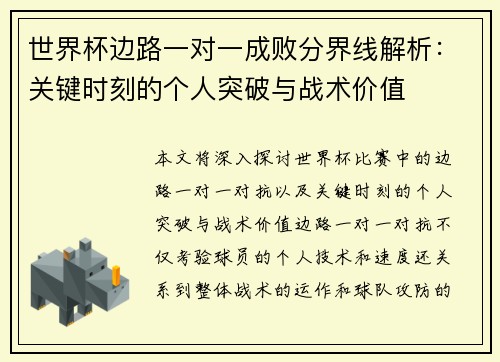 世界杯边路一对一成败分界线解析：关键时刻的个人突破与战术价值

本文将深入探讨世界杯比赛中的边路一对一对抗以及关键时刻的个人突破与战术价值边路一对一对抗不仅考验球员的个人技术和速度还关系到整体战术的运作和球队攻防的